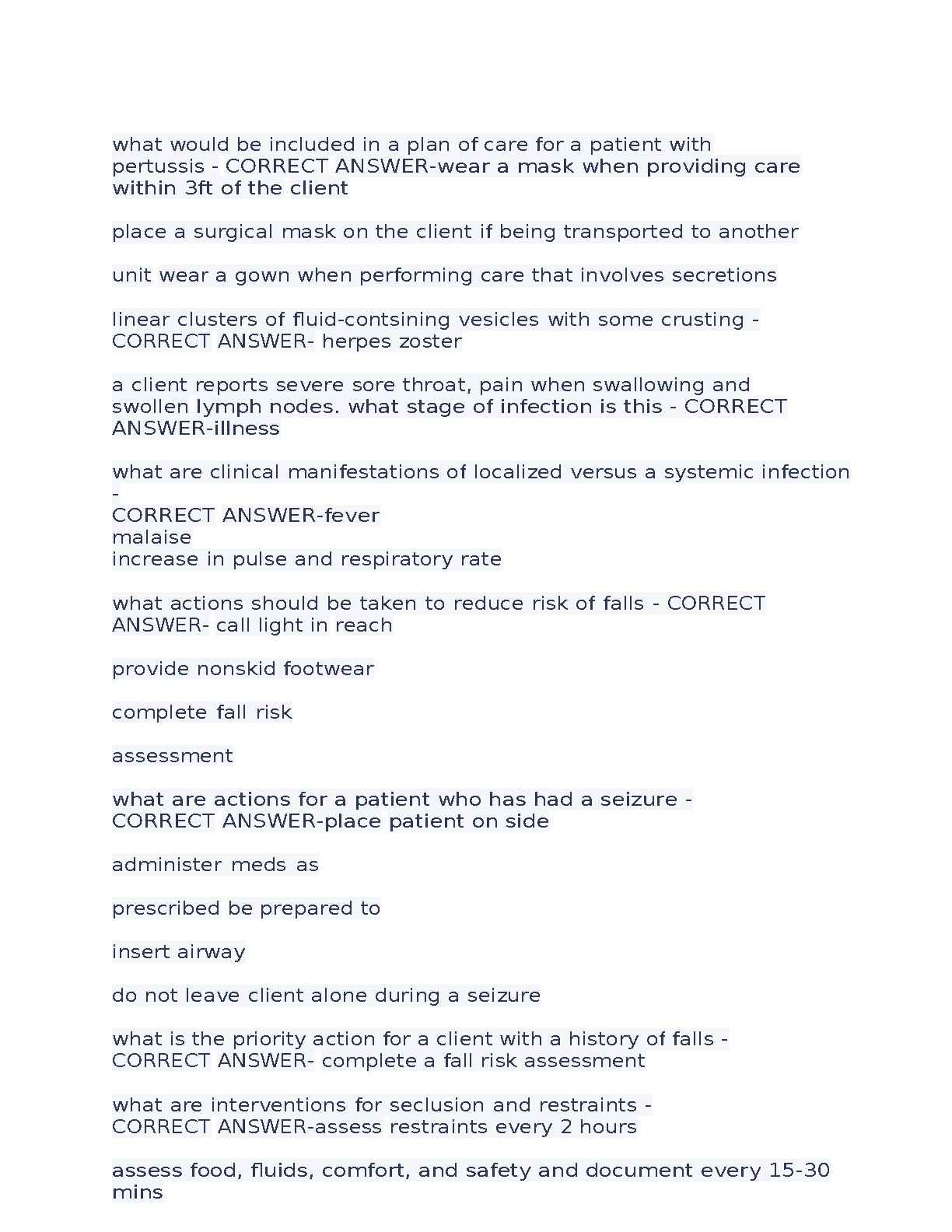 what would be included in a plan of care for a patient with pertussis - CORRECT ANSWER-wear a mask when providing care within 3ft of the client

place a surgical mask on the client if being transported to another

unit wear a gown when performing care that involves secretions

linear clusters of fluid-contsining vesicles with some crusting - CORRECT ANSWER- herpes zoster

a client reports severe sore throat, pain when swallowing and swollen lymph nodes. what stage of infection is this - CORRECT ANSWER-illness

what are clinical manifestations of localized versus a systemic infection -
CORRECT ANSWER-fever
malaise
increase in pulse and respiratory rate

what actions should be taken to reduce risk of falls - CORRECT ANSWER- call light in reach

provide nonskid footwear

complete fall risk

assessment

what are actions for a patient who has had a seizure - CORRECT ANSWER-place patient on side

administer meds as

prescribed be prepared to

insert airway

do not leave client alone during a seizure

what is the priority action for a client with a history of falls - CORRECT ANSWER- complete a fall risk assessment

what are interventions for seclusion and restraints - CORRECT ANSWER-assess restraints every 2 hours

assess food, fluids, comfort, and safety and document every 15-30 mins